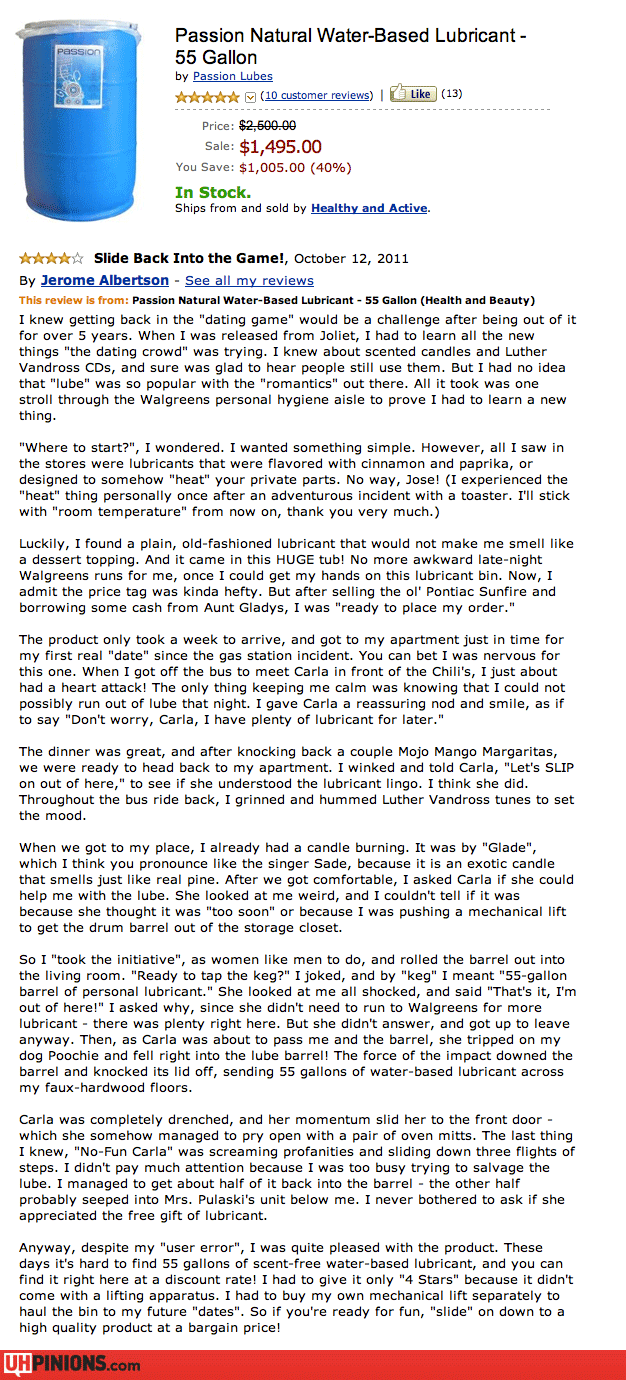 PASSION

Passion Natural Water-Based Lubricant - 55 Gallon

by Passion Lubes

(10 customer reviews) | Like (13)

Price: $2,500.00
Sale: $1,495.00
You Save: $1,005.00 (40%)

In Stock.
Ships from and sold by Healthy and Active.

Slide Back Into the Game!, October 12, 2011

By Jerome Albertson - See all my reviews

This review is from: Passion Natural Water-Based Lubricant - 55 Gallon (Health and Beauty)

I knew getting back in the "dating game" would be a challenge after being out of it for over 5 years. When I was released from Joliet, I had to learn all the new things "the dating crowd" was trying. I knew about scented candles and Luther Vandross CDs, and sure was glad to hear people still use them. But I had no idea that "lube" was so popular with the "romantics" out there. All it took was one stroll through the Walgreens personal hygiene aisle to prove I had to learn a new thing.

"Where to start?", I wondered. I wanted something simple. However, all I saw in the stores were lubricants that were flavored with cinnamon and paprika, or designed to somehow "heat" your private parts. No way, Jose! (I experienced the "heat" thing personally once after an adventurous incident with a toaster. I'll stick with "room temperature" from now on, thank you very much.)

Luckily, I found a plain, old-fashioned lubricant that would not make me smell like a dessert topping. And it came in this HUGE tub! No more awkward late-night Walgreens runs for me, once I could get my hands on this lubricant bin. Now, I admit the price tag was kinda hefty. But after selling the ol' Pontiac Sunfire and borrowing some cash from Aunt Gladys, I was "ready to place my order."

The product only took a week to arrive, and got to my apartment just in time for my first real "date" since the gas station incident. You can bet I was nervous for this one. When I got off the bus to meet Carla in front of the Chili's, I just about had a heart attack! The only thing keeping me calm was knowing that I could not possibly run out of lube that night. I gave Carla a reassuring nod and smile, as if to say "Don't worry, Carla, I have plenty of lubricant for later."

The dinner was great, and after knocking back a couple Mojo Mango Margaritas, we were ready to head back to my apartment. I winked and told Carla, "Let's SLIP on out of here," to see if she understood the lubricant lingo. I think she did. Throughout the bus ride back, I grinned and hummed Luther Vandross tunes to set the mood.

When we got to my place, I already had a candle burning. It was by "Glade", which I think you pronounce like the singer Sade, because it is an exotic candle that smells just like real pine. After we got comfortable, I asked Carla if she could help me with the lube. She looked at me weird, and I couldn't tell if it was because she thought it was "too soon" or because I was pushing a mechanical lift to get the drum barrel out of the storage closet.

So I "took the initiative", as women like men to do, and rolled the barrel out into the living room. "Ready to tap the keg?" I joked, and by "keg" I meant "55-gallon barrel of personal lubricant." She looked at me all shocked, and said "That's it, I'm out of here!" I asked why, since she didn't need to run to Walgreens for more lubricant - there was plenty right here. But she didn't answer, and got up to leave anyway. Then, as Carla was about to pass me and the barrel, she tripped on my dog Poochie and fell right into the lube barrel! The force of the impact downed the barrel and knocked its lid off, sending 55 gallons of water-based lubricant across my faux-hardwood floors.

Carla was completely drenched, and her momentum slid her to the front door - which she somehow managed to pry open with a pair of oven mitts. The last thing I knew, "No-Fun Carla" was screaming profanities and sliding down three flights of steps. I didn't pay much attention because I was too busy trying to salvage the lube. I managed to get about half of it back into the barrel - the other half probably seeped into Mrs. Pulaski's unit below me. I never bothered to ask if she appreciated the free gift of lubricant.

Anyway, despite my "user error", I was quite pleased with the product. These days it's hard to find 55 gallons of scent-free water-based lubricant, and you can find it right here at a discount rate! I had to give it only "4 Stars" because it didn't come with a lifting apparatus. I had to buy my own mechanical lift separately to haul the bin to my future "dates". So if you're ready for fun, "slide" on down to a high quality product at a bargain price!

UHPINIONS.com